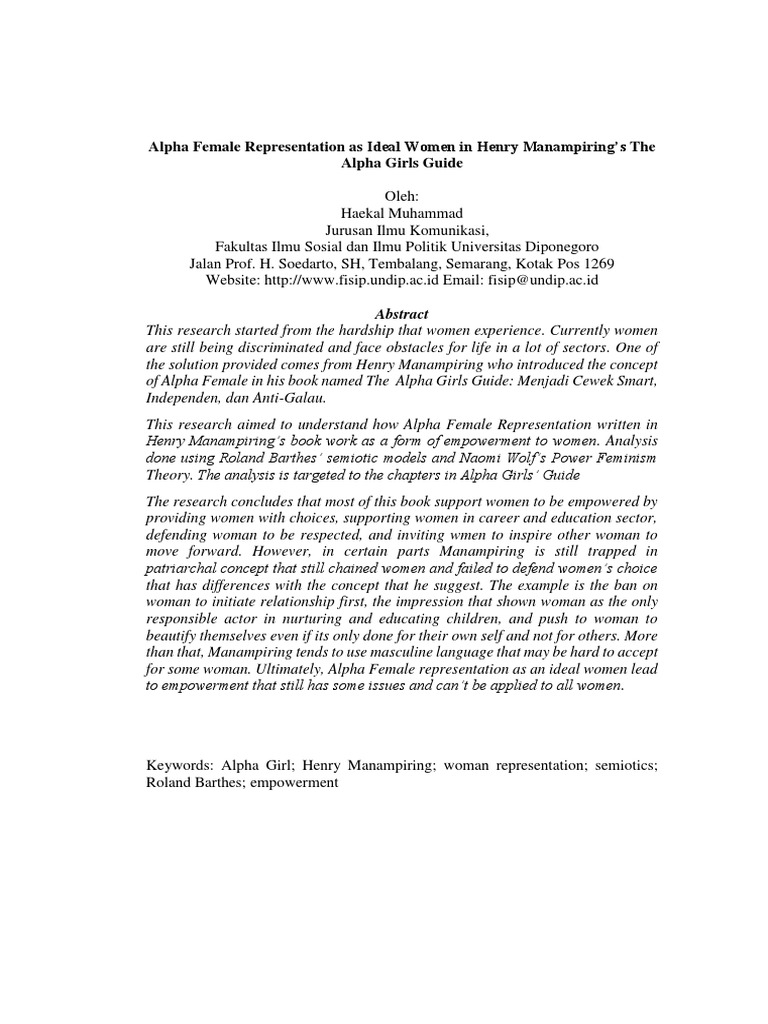 Alpha Female Representation as Ideal Women in Henry Manampiring's The Alpha Girls Guide

Oleh:
Haekal Muhammad
Jurusan Ilmu Komunikasi,
Fakultas Ilmu Sosial dan Ilmu Politik Universitas Diponegoro
Jalan Prof. H. Soedarto, SH, Tembalang, Semarang, Kotak Pos 1269
Website: http://www.fisip.undip.ac.id Email: fisip@undip.ac.id

Abstract

This research started from the hardship that women experience. Currently women are still being discriminated and face obstacles for life in a lot of sectors. One of the solution provided comes from Henry Manampiring who introduced the concept of Alpha Female in his book named The Alpha Girls Guide: Menjadi Cewek Smart, Independen, dan Anti-Galau.

This research aimed to understand how Alpha Female Representation written in Henry Manampiring's book work as a form of empowerment to women. Analysis done using Roland Barthes' semiotic models and Naomi Wolf's Power Feminism Theory. The analysis is targeted to the chapters in Alpha Girls' Guide

The research concludes that most of this book support women to be empowered by providing women with choices, supporting women in career and education sector, defending woman to be respected, and inviting wmen to inspire other woman to move forward. However, in certain parts Manampiring is still trapped in patriarchal concept that still chained women and failed to defend women's choice that has differences with the concept that he suggest. The example is the ban on woman to initiate relationship first, the impression that shown woman as the only responsible actor in nurturing and educating children, and push to woman to beautify themselves even if its only done for their own self and not for others. More than that, Manampiring tends to use masculine language that may be hard to accept for some woman. Ultimately, Alpha Female representation as an ideal women lead to empowerment that still has some issues and can't be applied to all women.

Keywords: Alpha Girl; Henry Manampiring; woman representation; semiotics; Roland Barthes; empowerment